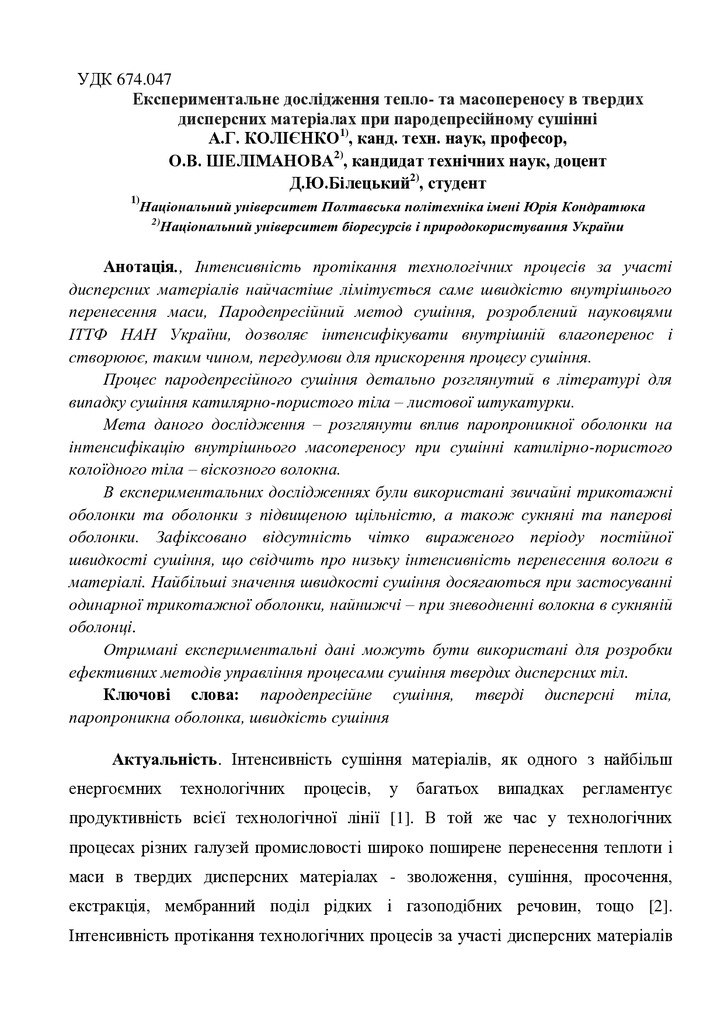 УДК 674.047

Експериментальне дослідження тепло- та масопереносу в твердих дисперсних матеріалах при пародепресійному сушінні

А.Г. КОЛІЄНКО$^{1)}$, канд. техн. наук, професор,

О.В. ШЕЛІМАНОВА$^{2)}$, кандидат технічних наук, доцент

Д.Ю.Білецький$^{2)}$, студент

$^{1)}$Національний університет Полтавська політехніка імені Юрія Кондратюка

$^{2)}$Національний університет біоресурсів і природокористування України

Анотація., Інтенсивність протікання технологічних процесів за участі дисперсних матеріалів найчастіше лімітується саме швидкістю внутрішнього перенесення маси, Пародепресійний метод сушіння, розроблений науковцями ІТТФ НАН України, дозволяє інтенсифікувати внутрішній влагоперенос і створюює, таким чином, передумови для прискорення процесу сушіння.

Процес пародепресійного сушіння детально розглянутий в літературі для випадку сушіння катилярно-пористого тіла – листової штукатурки.

Мета даного дослідження – розглянути вплив паропроникної оболонки на інтенсифікацію внутрішнього масопереносу при сушінні катилірно-пористого колоїдного тіла – віскозного волокна.

В експериментальних дослідженнях були використані звичайні трикотажні оболонки та оболонки з підвищеною щільністю, а також сукняні та паперові оболонки. Зафіксовано відсутність чітко вираженого періоду постійної швидкості сушіння, що свідчить про низьку інтенсивність перенесення вологи в матеріалі. Найбільші значення швидкості сушіння досягаються при застосуванні одинарної трикотажної оболонки, найнижчі – при зневодненні волокна в сукняній оболонці.

Отримані експериментальні дані можуть бути використані для розробки ефективних методів управління процесами сушіння твердих дисперсних тіл.

Ключові слова: пародепресійне сушіння, тверді дисперсні тіла, паропроникна оболонка, швидкість сушіння

Актуальність. Інтенсивність сушіння матеріалів, як одного з найбільш енергоємних технологічних процесів, у багатьох випадках регламентує продуктивність всієї технологічної лінії [1]. В той же час у технологічних процесах різних галузей промисловості широко поширене перенесення теплоти і маси в твердих дисперсних матеріалах - зволоження, сушіння, просочення, екстракція, мембранний поділ рідких і газоподібних речовин, тощо [2]. Інтенсивність протікання технологічних процесів за участі дисперсних матеріалів